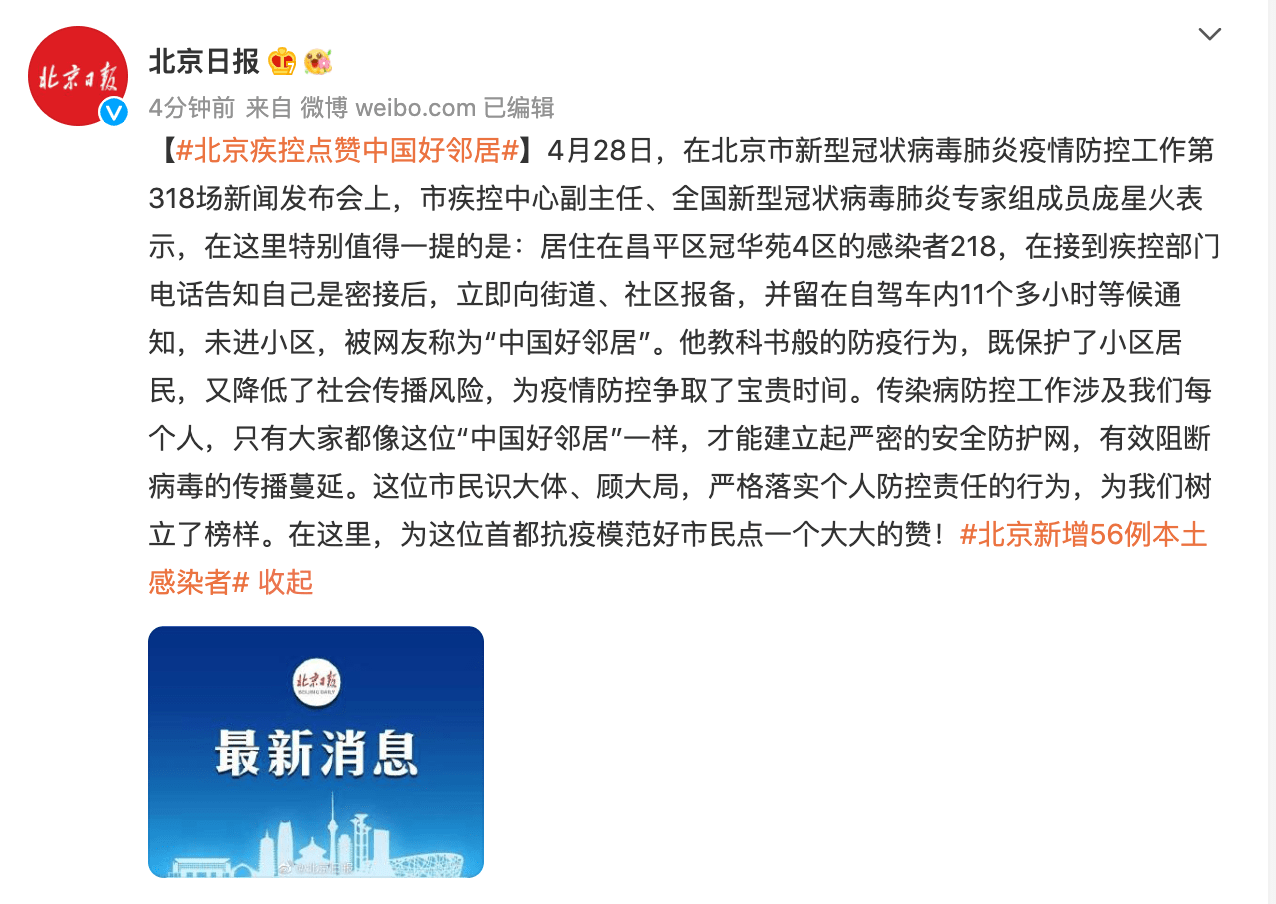 北京日报

北京日报

4分钟前 来自 微博 weibo.com 已编辑

【#北京疾控点赞中国好邻居#】4月28日，在北京市新型冠状病毒肺炎疫情防控工作第318场新闻发布会上，市疾控中心副主任、全国新型冠状病毒肺炎专家组成员庞星火表示，在这里特别值得一提的是：居住在昌平区冠华苑4区的感染者218，在接到疾控部门电话告知自己是密接后，立即向街道、社区报备，并留在自驾车内11个多小时等候通知，未进小区，被网友称为“中国好邻居”。他教科书般的防疫行为，既保护了小区居民，又降低了社会传播风险，为疫情防控争取了宝贵时间。传染病防控工作涉及我们每个人，只有大家都像这位“中国好邻居”一样，才能建立起严密的安全防护网，有效阻断病毒的传播蔓延。这位市民识大体、顾大局，严格落实个人防控责任的行为，为我们树立了榜样。在这里，为这位首都抗疫模范好市民点一个大大的赞！#北京新增56例本土感染者# 收起

北京日报
BEIJING DAILY
最新消息
@北京日报